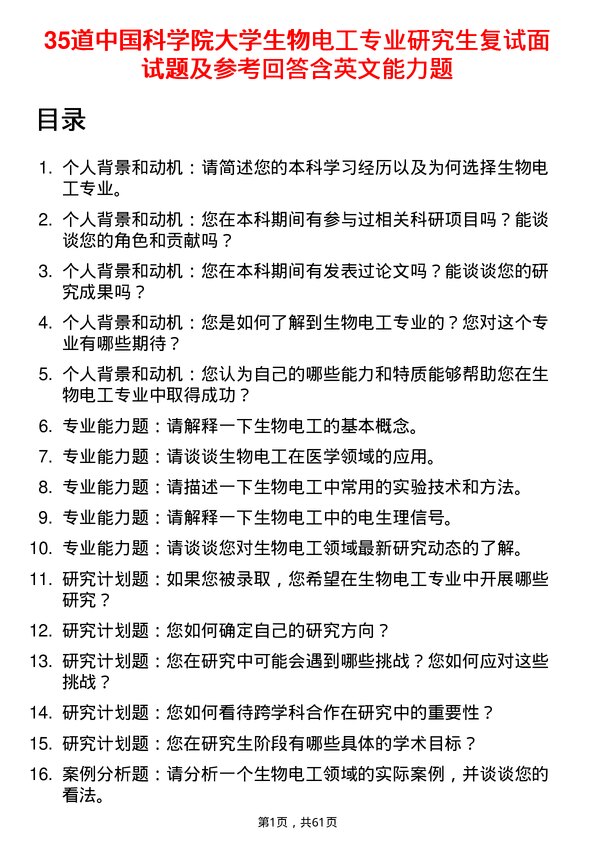 35道中国科学院大学生物电工专业研究生复试面试题及参考回答含英文能力题

目录

1. 个人背景和动机：请简述您的本科学习经历以及为何选择生物电工专业。
2. 个人背景和动机：您在本科期间有参与过相关科研项目吗？能谈谈您的角色和贡献吗？
3. 个人背景和动机：您在本科期间有发表过论文吗？能谈谈您的研究成果吗？
4. 个人背景和动机：您是如何了解到生物电工专业的？您对这个专业有哪些期待？
5. 个人背景和动机：您认为自己的哪些能力和特质能够帮助您在生物电工专业中取得成功？
6. 专业能力题：请解释一下生物电工的基本概念。
7. 专业能力题：请谈谈生物电工在医学领域的应用。
8. 专业能力题：请描述一下生物电工中常用的实验技术和方法。
9. 专业能力题：请解释一下生物电工中的电生理信号。
10. 专业能力题：请谈谈您对生物电工领域最新研究动态的了解。
11. 研究计划题：如果您被录取，您希望在生物电工专业中开展哪些研究？
12. 研究计划题：您如何确定自己的研究方向？
13. 研究计划题：您在研究中可能会遇到哪些挑战？您如何应对这些挑战？
14. 研究计划题：您如何看待跨学科合作在研究中的重要性？
15. 研究计划题：您在研究生阶段有哪些具体的学术目标？
16. 案例分析题：请分析一个生物电工领域的实际案例，并谈谈您的看法。

第1页，共61页